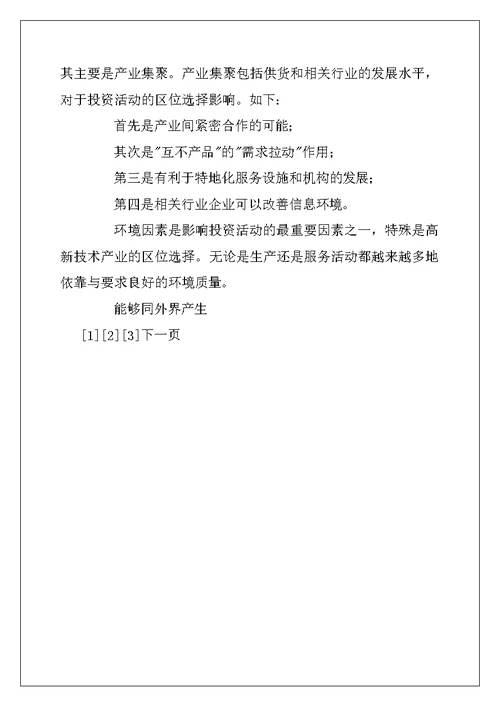 其主要是产业集聚。产业集聚包括供货和相关行业的发展水平，对于投资活动的区位选择影响。如下：

首先是产业间紧密合作的可能；

其次是"互不产品"的"需求拉动"作用；

第三是有利于特地化服务设施和机构的发展；

第四是相关行业企业可以改善信息环境。

环境因素是影响投资活动的最重要因素之一，特殊是高新技术产业的区位选择。无论是生产还是服务活动都越来越多地依靠与要求良好的环境质量。

能够同外界产生

[1][2][3]下一页